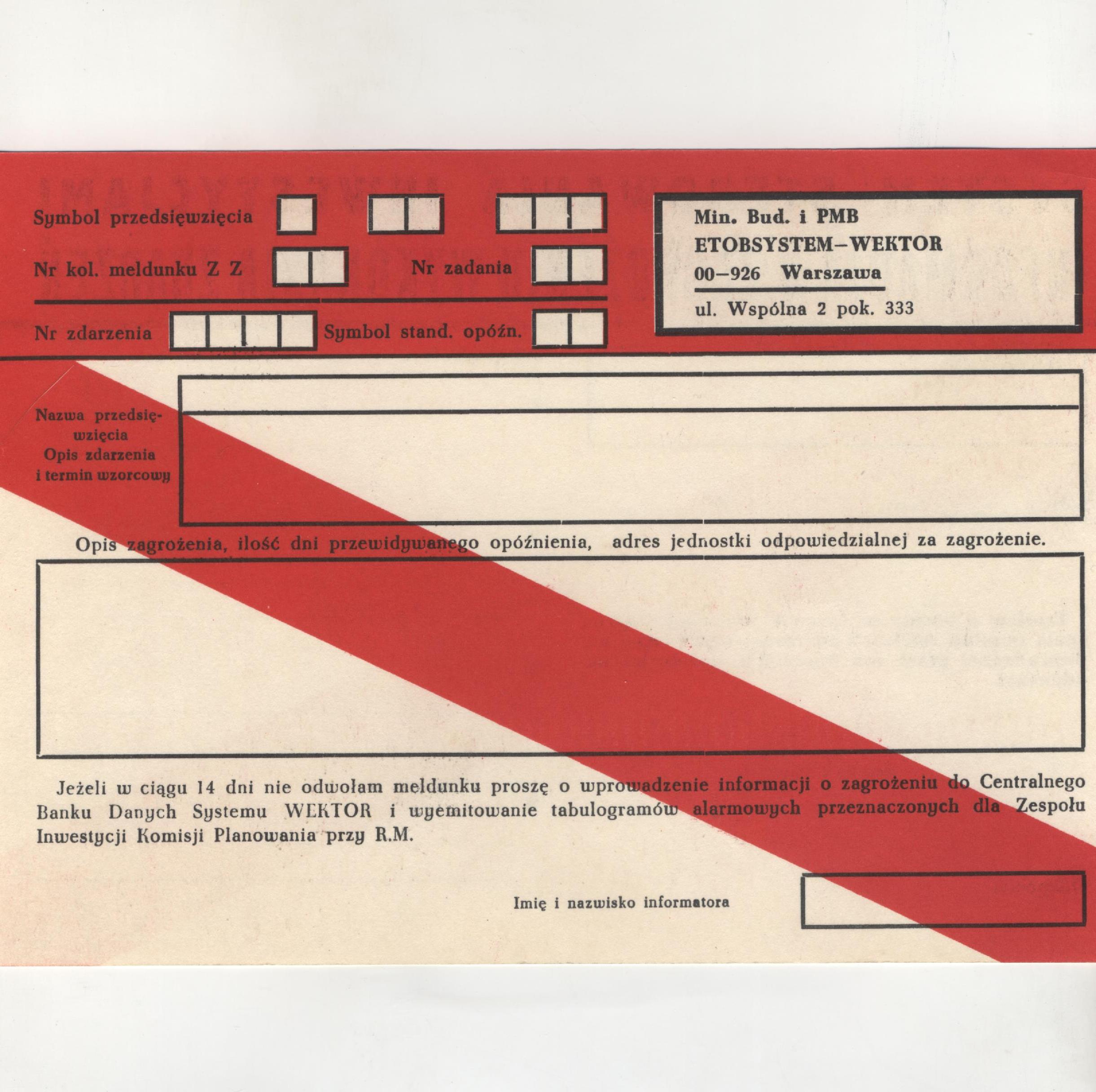 Symbol przedsięwzięcia

Nr kol. meldunku Z Z

Nr zadania

Nr zdarzenia

Symbol stand. opóźn.

Min. Bud. i PMB
ETOBSYSTEM–WEKTOR
00–926 Warszawa
ul. Wspólna 2 pok. 333

Nazwa przedsięwzięcia
Opis zdarzenia
i termin wzorcowy

Opis zagrożenia, ilość dni przewidywanego opóźnienia, adres jednostki odpowiedzialnej za zagrożenie.

Jeżeli w ciągu 14 dni nie odwołam meldunku proszę o wprowadzenie informacji o zagrożeniu do Centralnego Banku Danych Systemu WEKTOR i wyemitowanie tabulogramów alarmowych przeznaczonych dla Zespołu Inwestycji Komisji Planowania przy R.M.

Imię i nazwisko informatora